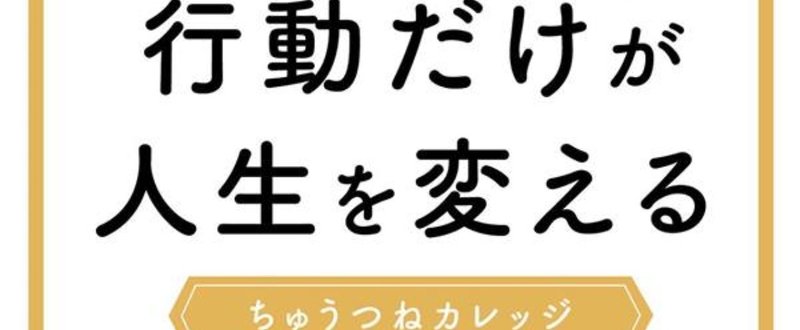 行動だけが
人生を変える

ちゅうつねカレッジ